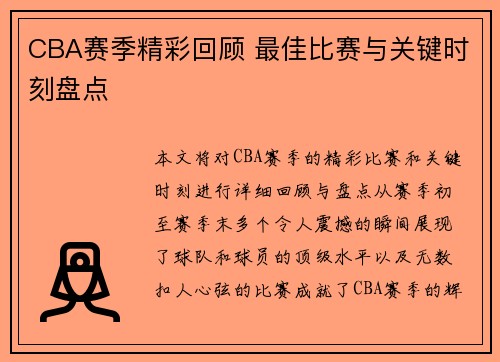 CBA赛季精彩回顾 最佳比赛与关键时刻盘点

本文将对CBA赛季的精彩比赛和关键时刻进行详细回顾与盘点从赛季初至赛季末多个令人震撼的瞬间展现了球队和球员的顶级水平以及无数扣人心弦的比赛成就了CBA赛季的辉